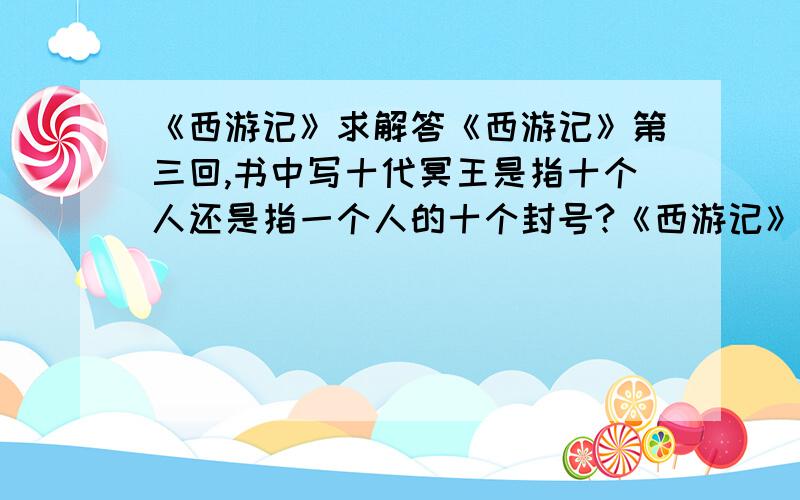 《西游记》求解答《西游记》第三回,书中写十代冥王是指十个人还是指一个人的十个封号?《西游记》